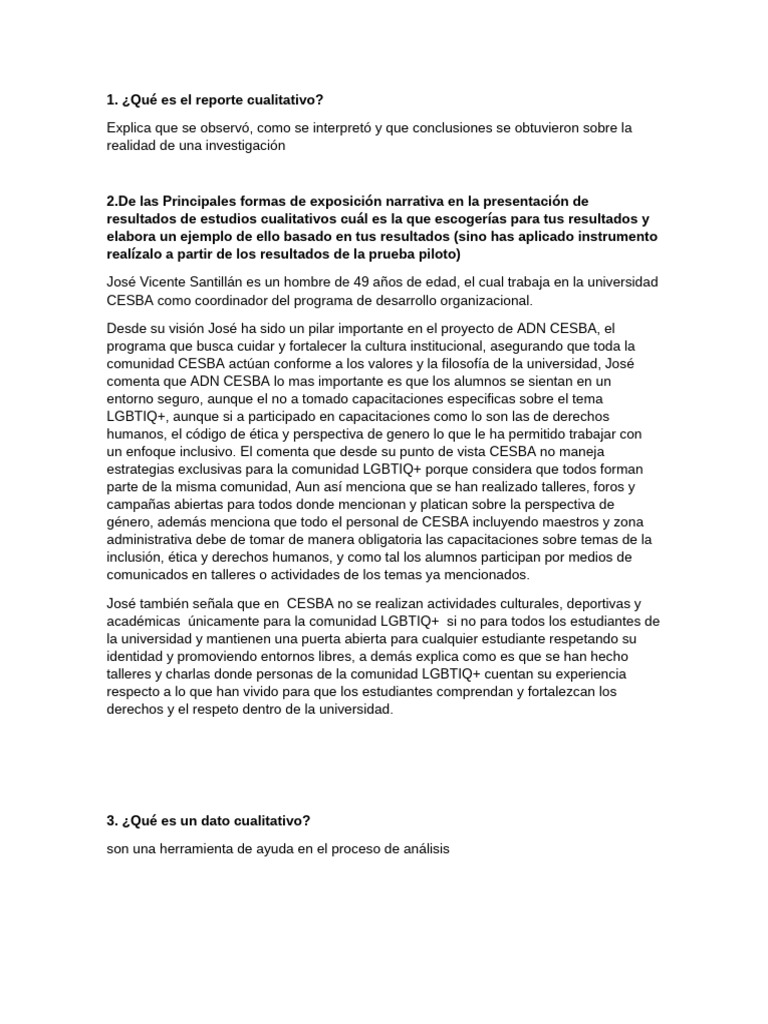 1. ¿Qué es el reporte cualitativo?

Explica que se observó, como se interpretó y que conclusiones se obtuvieron sobre la realidad de una investigación

2.De las Principales formas de exposición narrativa en la presentación de resultados de estudios cualitativos cuál es la que escogerías para tus resultados y elabora un ejemplo de ello basado en tus resultados (sino has aplicado instrumento realízalo a partir de los resultados de la prueba piloto)

José Vicente Santillán es un hombre de 49 años de edad, el cual trabaja en la universidad CESBA como coordinador del programa de desarrollo organizacional.

Desde su visión José ha sido un pilar importante en el proyecto de ADN CESBA, el programa que busca cuidar y fortalecer la cultura institucional, asegurando que toda la comunidad CESBA actúan conforme a los valores y la filosofía de la universidad, José comenta que ADN CESBA lo mas importante es que los alumnos se sientan en un entorno seguro, aunque el no a tomado capacitaciones especificas sobre el tema LGBTIQ+, aunque si a participado en capacitaciones como lo son las de derechos humanos, el código de ética y perspectiva de genero lo que le ha permitido trabajar con un enfoque inclusivo. El comenta que desde su punto de vista CESBA no maneja estrategias exclusivas para la comunidad LGBTIQ+ porque considera que todos forman parte de la misma comunidad, Aun así menciona que se han realizado talleres, foros y campañas abiertas para todos donde mencionan y platican sobre la perspectiva de género, además menciona que todo el personal de CESBA incluyendo maestros y zona administrativa debe de tomar de manera obligatoria las capacitaciones sobre temas de la inclusión, ética y derechos humanos, y como tal los alumnos participan por medios de comunicados en talleres o actividades de los temas ya mencionados.

José también señala que en CESBA no se realizan actividades culturales, deportivas y académicas únicamente para la comunidad LGBTIQ+ si no para todos los estudiantes de la universidad y mantienen una puerta abierta para cualquier estudiante respetando su identidad y promoviendo entornos libres, a demás explica como es que se han hecho talleres y charlas donde personas de la comunidad LGBTIQ+ cuentan su experiencia respecto a lo que han vivido para que los estudiantes comprendan y fortalezcan los derechos y el respeto dentro de la universidad.

3. ¿Qué es un dato cualitativo?

son una herramienta de ayuda en el proceso de análisis